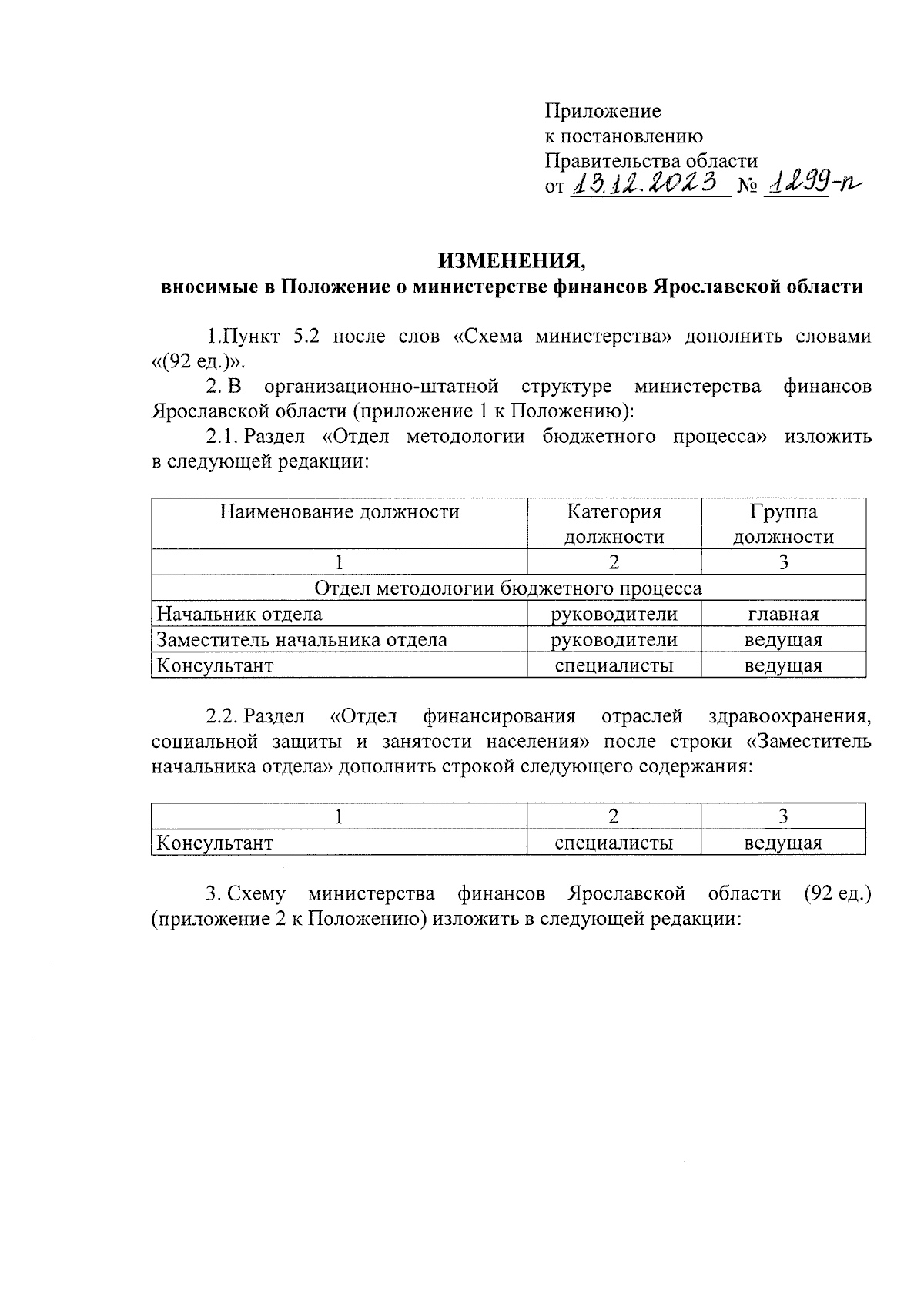 Приложение
к постановлению
Правительства области
от 13.12.2023 № 1299-п

ИЗМЕНЕНИЯ,
вносимые в Положение о министерстве финансов Ярославской области

1.Пункт 5.2 после слов «Схема министерства» дополнить словами «(92 ед.)».

2. В организационно-штатной структуре министерства финансов Ярославской области (приложение 1 к Положению):

2.1. Раздел «Отдел методологии бюджетного процесса» изложить в следующей редакции:

| Наименование должности | Категория должности | Группа должности |
|---|---|---|
| 1 | 2 | 3 |
| Отдел методологии бюджетного процесса | | |
| Начальник отдела | руководители | главная |
| Заместитель начальника отдела | руководители | ведущая |
| Консультант | специалисты | ведущая |

2.2. Раздел «Отдел финансирования отраслей здравоохранения, социальной защиты и занятости населения» после строки «Заместитель начальника отдела» дополнить строкой следующего содержания:

| 1 | 2 | 3 |
|---|---|---|
| Консультант | специалисты | ведущая |

3. Схему министерства финансов Ярославской области (92 ед.) (приложение 2 к Положению) изложить в следующей редакции: